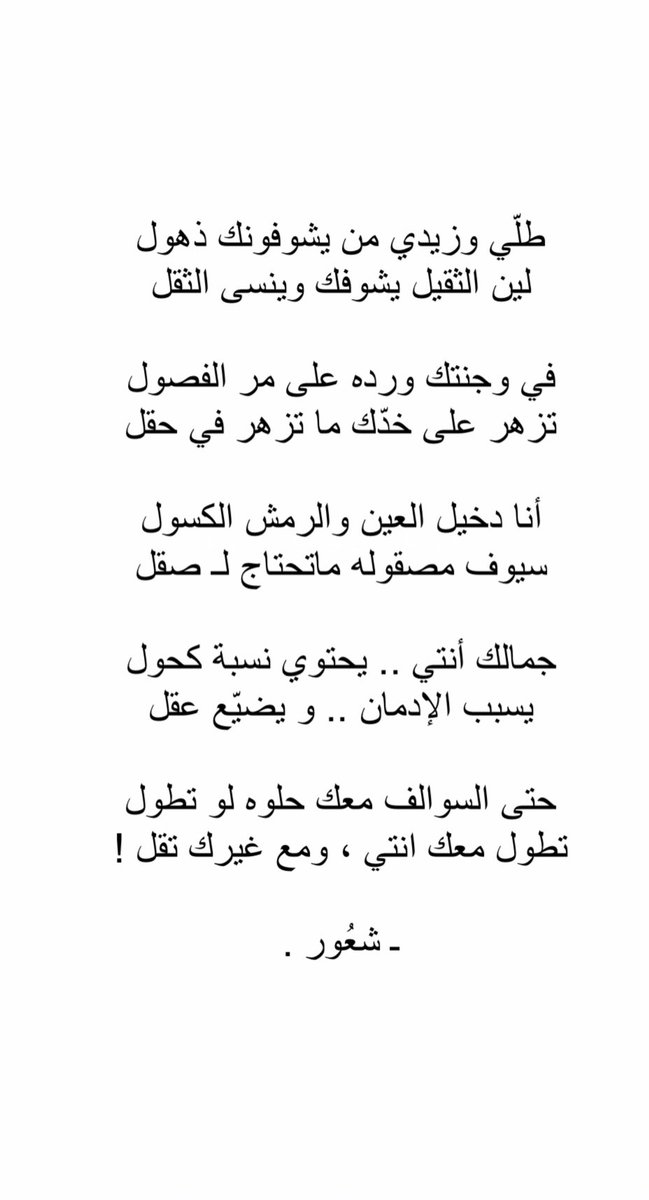 طلّي وزيدي من يشوفونك ذهول
لين الثقيل يشوفك وينسى الثقل

في وجنتك ورده على مر الفصول
تزهر على خدّك ما تزهر في حقل

أنا دخيل العين والرمش الكسول
سيوف مصقوله ماتحتاج لـ صقل

جمالك أنتي .. يحتوي نسبة كحول
يسبب الإدمان .. و يضيّع عقل

حتى السوالف معك حلوه لو تطول
تطول معك انتي ، ومع غيرك تقل !

ـ شعُور .